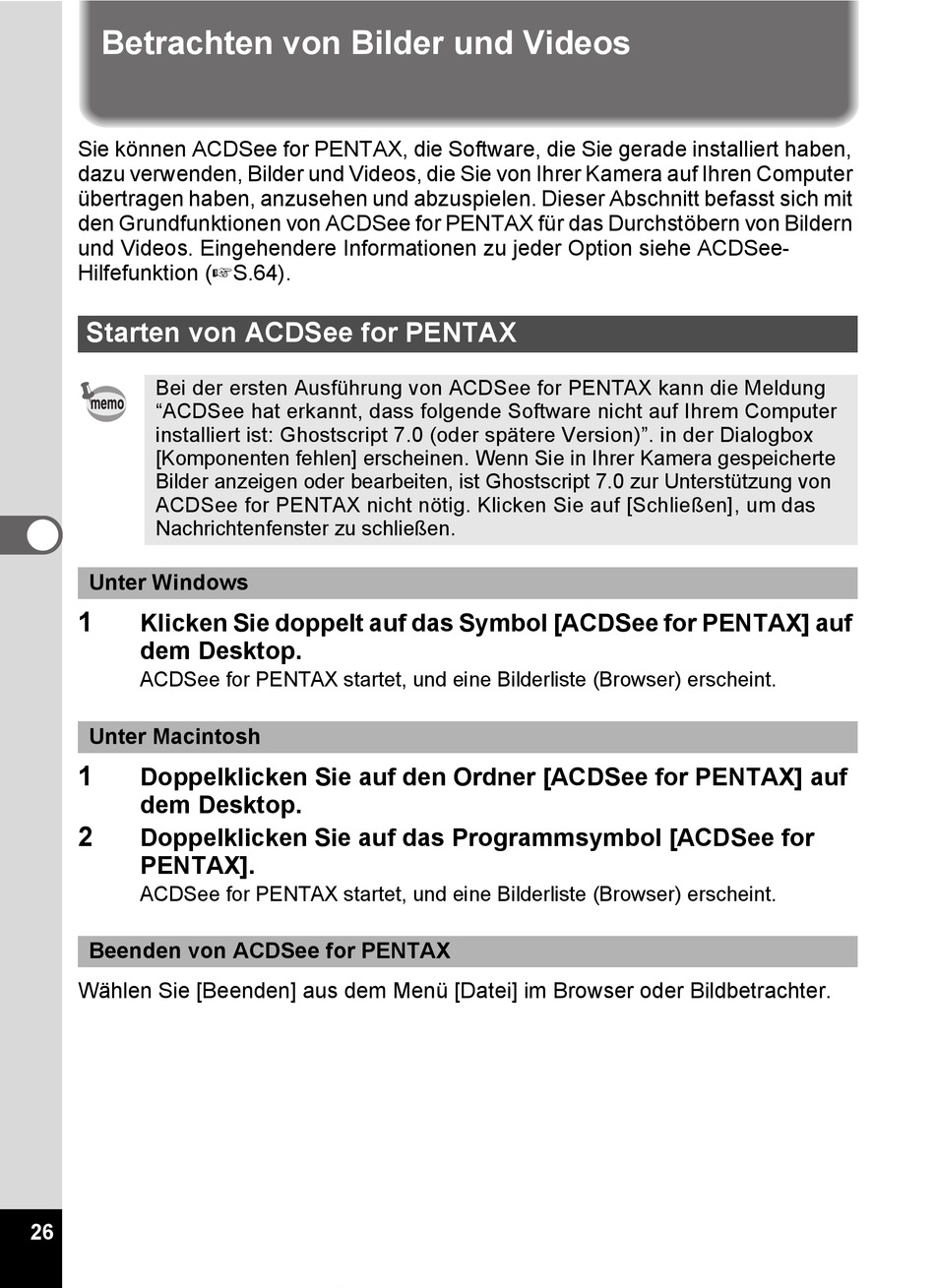 Betrachten von Bilder und Videos

Sie können ACDSee for PENTAX, die Software, die Sie gerade installiert haben, dazu verwenden, Bilder und Videos, die Sie von Ihrer Kamera auf Ihren Computer übertragen haben, anzusehen und abzuspielen. Dieser Abschnitt befasst sich mit den Grundfunktionen von ACDSee for PENTAX für das Durchstöbern von Bildern und Videos. Eingehendere Informationen zu jeder Option siehe ACDSee-Hilfefunktion (☞S.64).

Starten von ACDSee for PENTAX

memo

Bei der ersten Ausführung von ACDSee for PENTAX kann die Meldung “ACDSee hat erkannt, dass folgende Software nicht auf Ihrem Computer installiert ist: Ghostscript 7.0 (oder spätere Version)”. in der Dialogbox [Komponenten fehlen] erscheinen. Wenn Sie in Ihrer Kamera gespeicherte Bilder anzeigen oder bearbeiten, ist Ghostscript 7.0 zur Unterstützung von ACDSee for PENTAX nicht nötig. Klicken Sie auf [Schließen], um das Nachrichtenfenster zu schließen.

Unter Windows

1 Klicken Sie doppelt auf das Symbol [ACDSee for PENTAX] auf dem Desktop.
ACDSee for PENTAX startet, und eine Bilderliste (Browser) erscheint.

Unter Macintosh

1 Doppelklicken Sie auf den Ordner [ACDSee for PENTAX] auf dem Desktop.

2 Doppelklicken Sie auf das Programmsymbol [ACDSee for PENTAX].
ACDSee for PENTAX startet, und eine Bilderliste (Browser) erscheint.

Beenden von ACDSee for PENTAX

Wählen Sie [Beenden] aus dem Menü [Datei] im Browser oder Bildbetrachter.

26